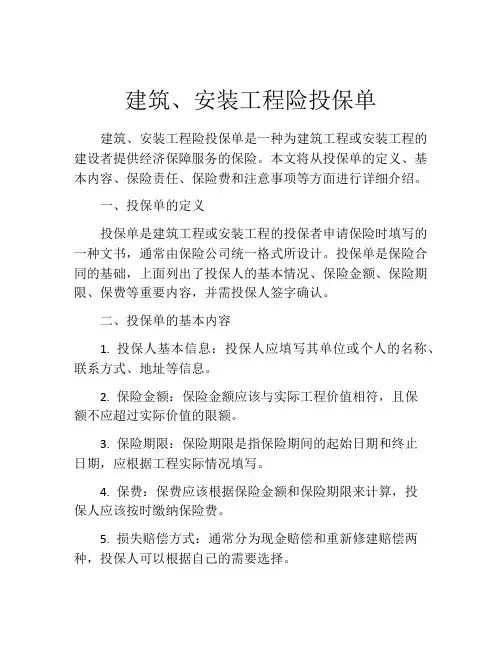 建筑、安装工程险投保单

建筑、安装工程险投保单是一种为建筑工程或安装工程的建设者提供经济保障服务的保险。本文将从投保单的定义、基本内容、保险责任、保险费和注意事项等方面进行详细介绍。

一、投保单的定义

投保单是建筑工程或安装工程的投保者申请保险时填写的一种文书，通常由保险公司统一格式所设计。投保单是保险合同的基础，上面列出了投保人的基本情况、保险金额、保险期限、保费等重要内容，并需投保人签字确认。

二、投保单的基本内容

1. 投保人基本信息：投保人应填写其单位或个人的名称、联系方式、地址等信息。

2. 保险金额：保险金额应该与实际工程价值相符，且保额不应超过实际价值的限额。

3. 保险期限：保险期限是指保险期间的起始日期和终止日期，应根据工程实际情况填写。

4. 保费：保费应该根据保险金额和保险期限来计算，投保人应该按时缴纳保险费。

5. 损失赔偿方式：通常分为现金赔偿和重新修建赔偿两种，投保人可以根据自己的需要选择。